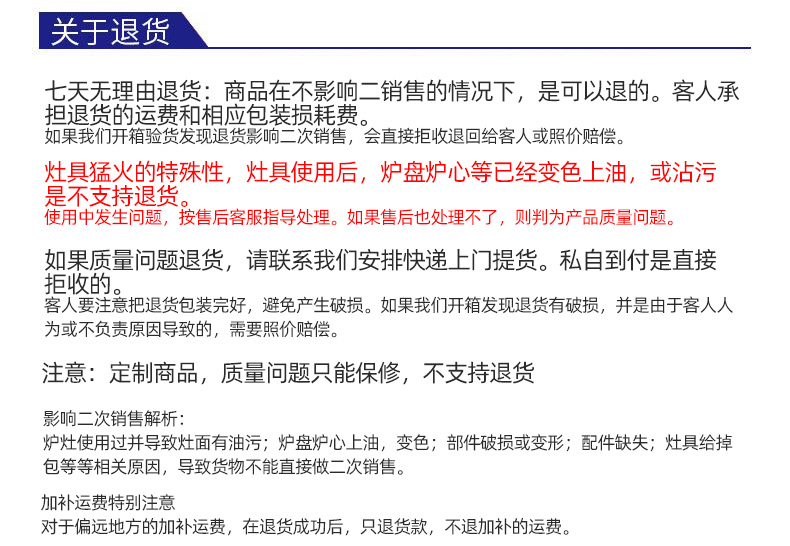 关于退货

七天无理由退货：商品在不影响二销售的情况下，是可以退的。客人承担退货的运费和相应包装损耗费。
如果我们开箱验货发现退货影响二次销售，会直接拒收退回给客人或照价赔偿。

灶具猛火的特殊性，灶具使用后，炉盘炉心等已经变色上油，或沾污是不支持退货。
使用中发生问题，按售后客服指导处理。如果售后也处理不了，则判为产品质量问题。

如果质量问题退货，请联系我们安排快递上门提货。私自到付是直接拒收的。
客人要注意把退货包装完好，避免产生破损。如果我们开箱发现退货有破损，并是由于客人人为或不负责原因导致的，需要照价赔偿。

注意：定制商品，质量问题只能保修，不支持退货

影响二次销售解析：
炉灶使用过并导致灶面有油污；炉盘炉心上油，变色；部件破损或变形；配件缺失；灶具给掉包等等相关原因，导致货物不能直接做二次销售。

加补运费特别注意
对于偏远地方的加补运费，在退货成功后，只退货款，不退加补的运费。